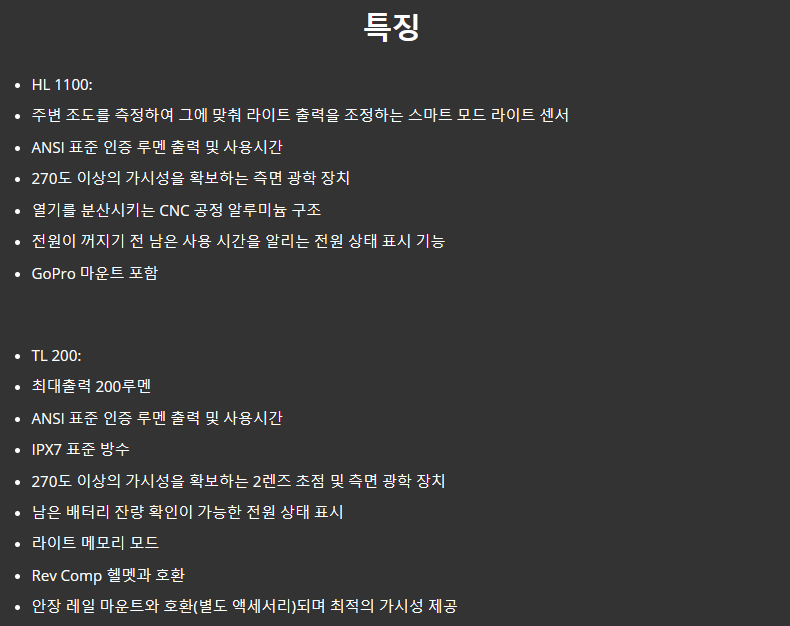 특징

- HL 1100:
- 주변 조도를 측정하여 그에 맞춰 라이트 출력을 조정하는 스마트 모드 라이트 센서
- ANSI 표준 인증 루멘 출력 및 사용시간
- 270도 이상의 가시성을 확보하는 측면 광학 장치
- 열기를 분산시키는 CNC 공정 알루미늄 구조
- 전원이 꺼지기 전 남은 사용 시간을 알리는 전원 상태 표시 기능
- GoPro 마운트 포함

- TL 200:
- 최대출력 200루멘
- ANSI 표준 인증 루멘 출력 및 사용시간
- IPX7 표준 방수
- 270도 이상의 가시성을 확보하는 2렌즈 초점 및 측면 광학 장치
- 남은 배터리 잔량 확인이 가능한 전원 상태 표시
- 라이트 메모리 모드
- Rev Comp 헬멧과 호환
- 안장 레일 마운트와 호환(별도 액세서리)되며 최적의 가시성 제공